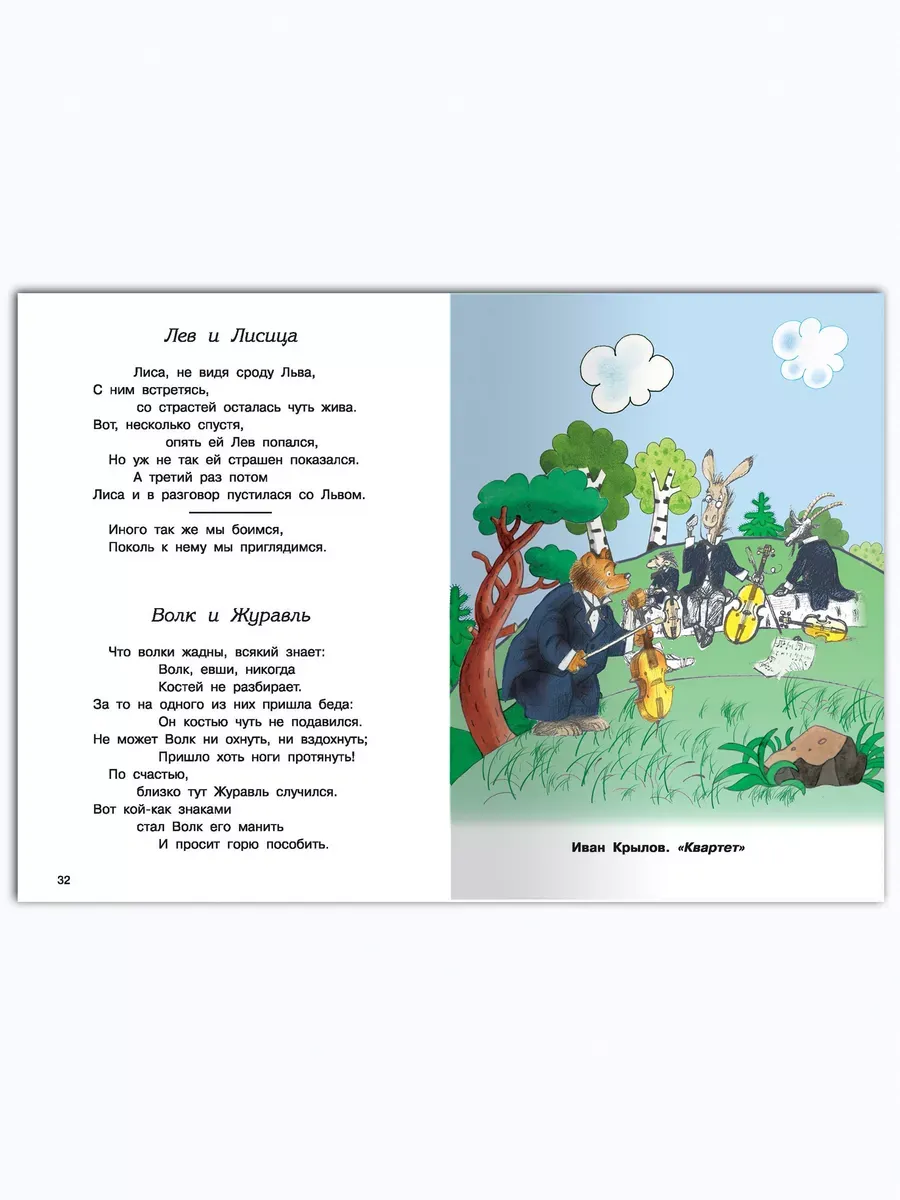 Лев и Лисица

Лиса, не видя сроду Льва,
С ним встретясь,
со страстей осталась чуть жива.
Вот, несколько спустя,
опять ей Лев попался,
Но уж не так ей страшен показался.
А третий раз потом
Лиса и в разговор пустилася со Львом.

Иного так же мы боимся,
Поколь к нему мы приглядимся.

Волк и Журавль

Что волки жадны, всякий знает:
Волк, евши, никогда
Костей не разбирает.
За то на одного из них пришла беда:
Он костью чуть не подавился.
Не может Волк ни охнуть, ни вздохнуть;
Пришло хоть ноги протянуть!
По счастью,
близко тут Журавль случился.
Вот кой-как знаками
стал Волк его манить
И просит горю пособить.

32

Иван Крылов. «Квартет»